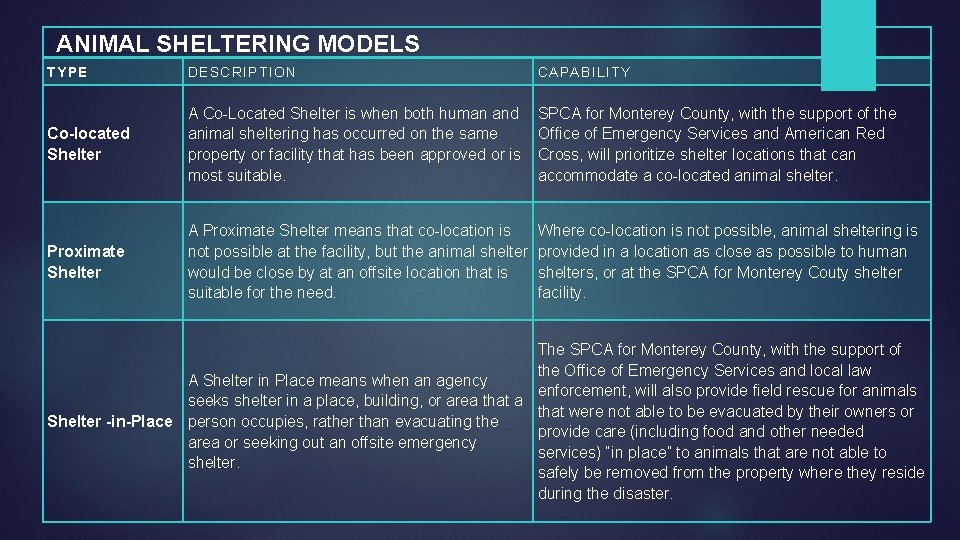 ANIMAL SHELTERING MODELS

| TYPE | DESCRIPTION | CAPABILITY |
|---|---|---|
| Co-located Shelter | A Co-Located Shelter is when both human and animal sheltering has occurred on the same property or facility that has been approved or is most suitable. | SPCA for Monterey County, with the support of the Office of Emergency Services and American Red Cross, will prioritize shelter locations that can accommodate a co-located animal shelter. |
| Proximate Shelter | A Proximate Shelter means that co-location is not possible at the facility, but the animal shelter would be close by at an offsite location that is suitable for the need. | Where co-location is not possible, animal sheltering is provided in a location as close as possible to human shelters, or at the SPCA for Monterey Couty shelter facility. |
| Shelter -in-Place | A Shelter in Place means when an agency seeks shelter in a place, building, or area that a person occupies, rather than evacuating the area or seeking out an offsite emergency shelter. | The SPCA for Monterey County, with the support of the Office of Emergency Services and local law enforcement, will also provide field rescue for animals that were not able to be evacuated by their owners or provide care (including food and other needed services) "in place" to animals that are not able to safely be removed from the property where they reside during the disaster. |